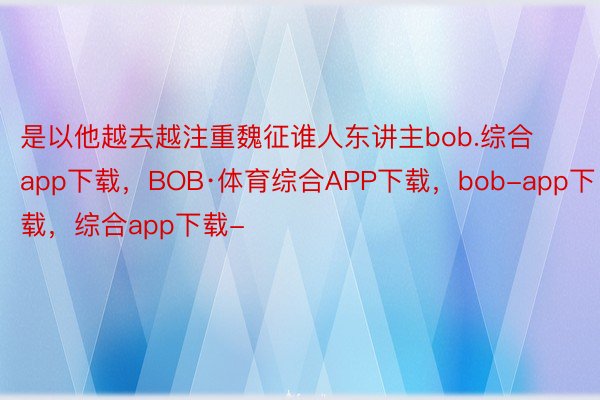 是以他越去越注重魏征谁人东讲主bob.综合app下载，BOB·体育综合APP下载，bob-app下载，综合app下载-